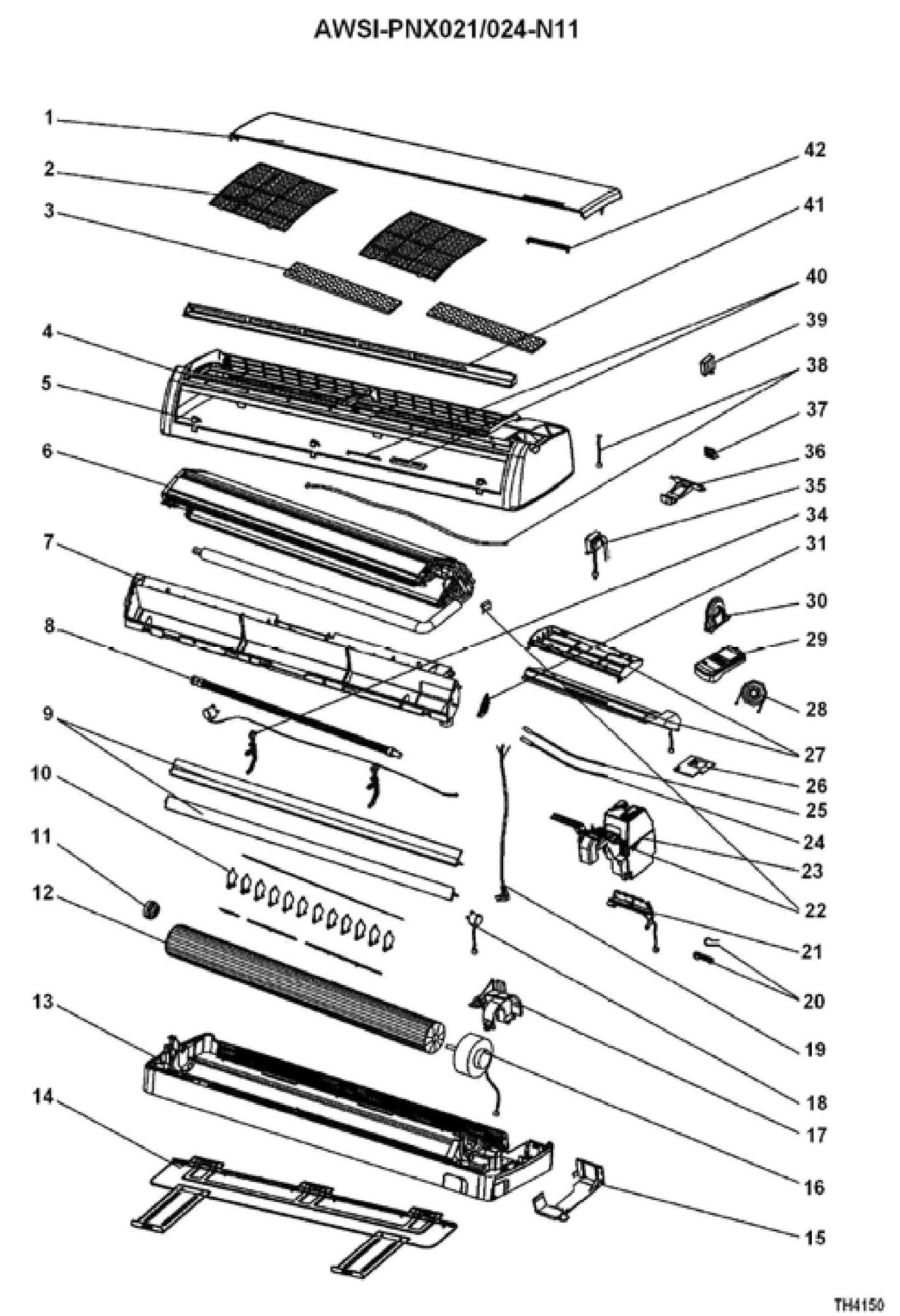 AWSI-PNX021/024-N11

1
2
3
4
5
6
7
8
9
10
11
12
13
14

42
41
40
39
38
37
36
35
34
31
30
29
28
27
26
25
24
23
22
21
20
19
18
17
16
15

TH4150